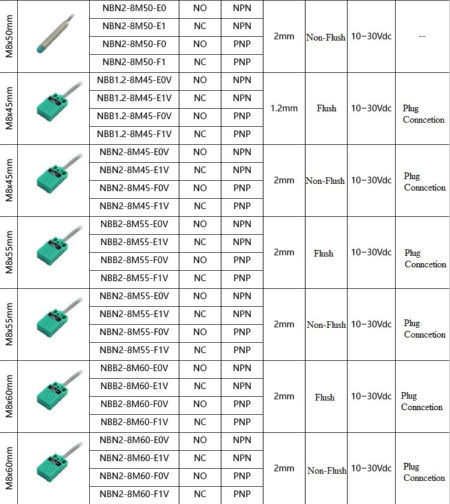 | M8x50mm | | NBN2-8M50-E0 | NO | NPN | 2mm | Non-Flush | 10~30Vdc | -- |
|---|---|---|---|---|---|---|---|---|
| | | NBN2-8M50-E1 | NC | NPN | | | | |
| | | NBN2-8M50-F0 | NO | PNP | | | | |
| | | NBN2-8M50-F1 | NC | PNP | | | | |
| M8x45mm | | NBB1.2-8M45-E0V | NO | NPN | 1.2mm | Flush | 10~30Vdc | Plug Conncetion |
| | | NBB1.2-8M45-E1V | NC | NPN | | | | |
| | | NBB1.2-8M45-F0V | NO | PNP | | | | |
| | | NBB1.2-8M45-F1V | NC | PNP | | | | |
| M8x45mm | | NBN2-8M45-E0V | NO | NPN | 2mm | Non-Flush | 10~30Vdc | Plug Conncetion |
| | | NBN2-8M45-E1V | NC | NPN | | | | |
| | | NBN2-8M45-F0V | NO | PNP | | | | |
| | | NBN2-8M45-F1V | NC | PNP | | | | |
| M8x55mm | | NBB2-8M55-E0V | NO | NPN | 2mm | Flush | 10~30Vdc | Plug Conncetion |
| | | NBB2-8M55-E1V | NC | NPN | | | | |
| | | NBB2-8M55-F0V | NO | PNP | | | | |
| | | NBB2-8M55-F1V | NC | PNP | | | | |
| M8x55mm | | NBN2-8M55-E0V | NO | NPN | 2mm | Non-Flush | 10~30Vdc | Plug Conncetion |
| | | NBN2-8M55-E1V | NC | NPN | | | | |
| | | NBN2-8M55-F0V | NO | PNP | | | | |
| | | NBN2-8M55-F1V | NC | PNP | | | | |
| M8x60mm | | NBB2-8M60-E0V | NO | NPN | 2mm | Flush | 10~30Vdc | Plug Conncetion |
| | | NBB2-8M60-E1V | NC | NPN | | | | |
| | | NBB2-8M60-F0V | NO | PNP | | | | |
| | | NBB2-8M60-F1V | NC | PNP | | | | |
| M8x60mm | | NBN2-8M60-E0V | NO | NPN | 2mm | Non-Flush | 10~30Vdc | Plug Conncetion |
| | | NBN2-8M60-E1V | NC | NPN | | | | |
| | | NBN2-8M60-F0V | NO | PNP | | | | |
| | | NBN2-8M60-F1V | NC | PNP | | | | |